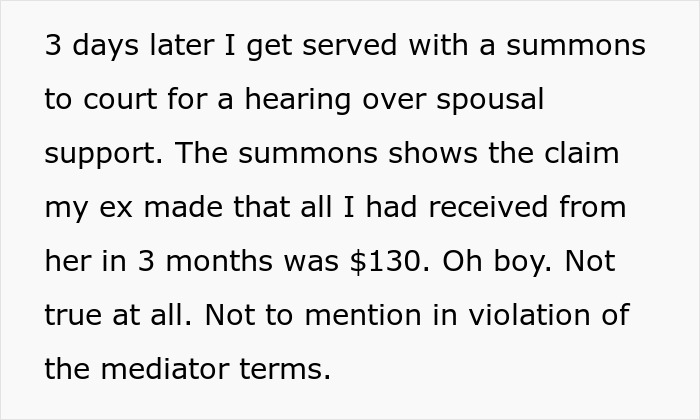 3 days later I get served with a summons to court for a hearing over spousal support. The summons shows the claim my ex made that all I had received from her in 3 months was \$130. Oh boy. Not true at all. Not to mention in violation of the mediator terms.